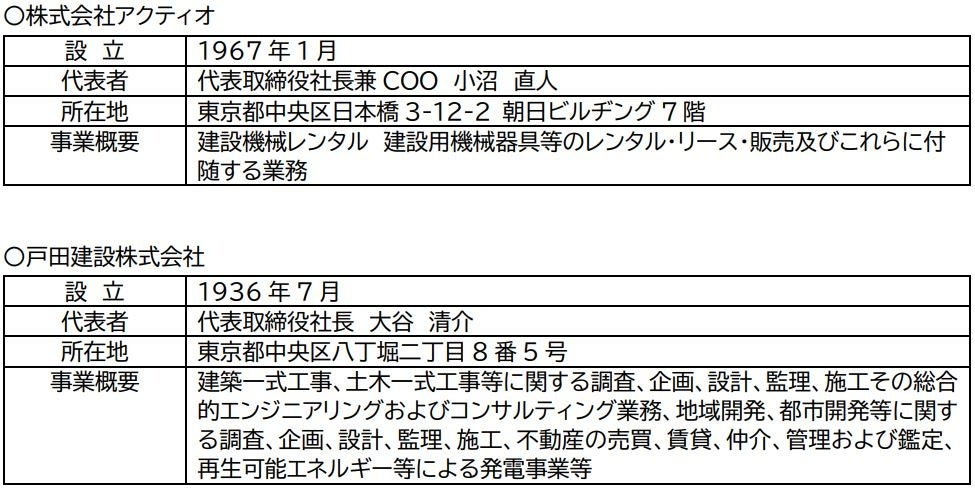 ○株式会社アクティオ

| 設 立 | 1967年1月 |
|---|---|
| 代表者 | 代表取締役社長兼COO 小沼 直人 |
| 所在地 | 東京都中央区日本橋3-12-2 朝日ビルヂング7階 |
| 事業概要 | 建設機械レンタル 建設用機械器具等のレンタル・リース・販売及びこれらに付随する業務 |

○戸田建設株式会社

| 設 立 | 1936年7月 |
|---|---|
| 代表者 | 代表取締役社長 大谷 清介 |
| 所在地 | 東京都中央区八丁堀二丁目8番5号 |
| 事業概要 | 建築一式工事、土木一式工事等に関する調査、企画、設計、監理、施工その総合的エンジニアリングおよびコンサルティング業務、地域開発、都市開発等に関する調査、企画、設計、監理、施工、不動産の売買、賃貸、仲介、管理および鑑定、再生可能エネルギー等による発電事業等 |